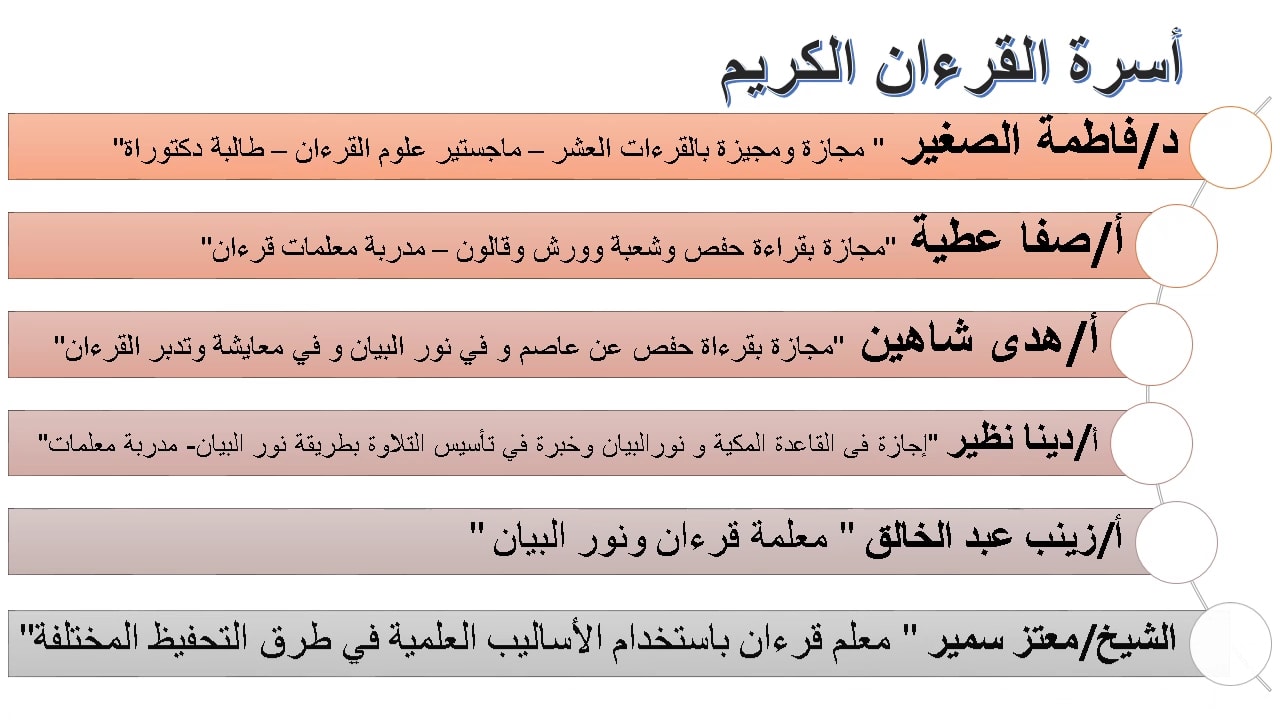 أسرة القرءان الكريم

د/فاطمة الصغير " مجازة ومجيزة بالقرءات العشر – ماجستير علوم القرءان – طالبة دكتوراة"

أ/صفا عطية "مجازة بقراءة حفص وشعبة وورش وقالون – مدربة معلمات قرءان"

أ/هدى شاهين "مجازة بقرءاة حفص عن عاصم و في نور البيان و في معايشة وتدبر القرءان"

أ/دينا نظير "إجازة فى القاعدة المكية و نورالبيان وخبرة في تأسيس التلاوة بطريقة نور البيان- مدربة معلمات"

أ/زينب عبد الخالق " معلمة قرءان ونور البيان "

الشيخ/معتز سمير " معلم قرءان باستخدام الأساليب العلمية في طرق التحفيظ المختلفة"